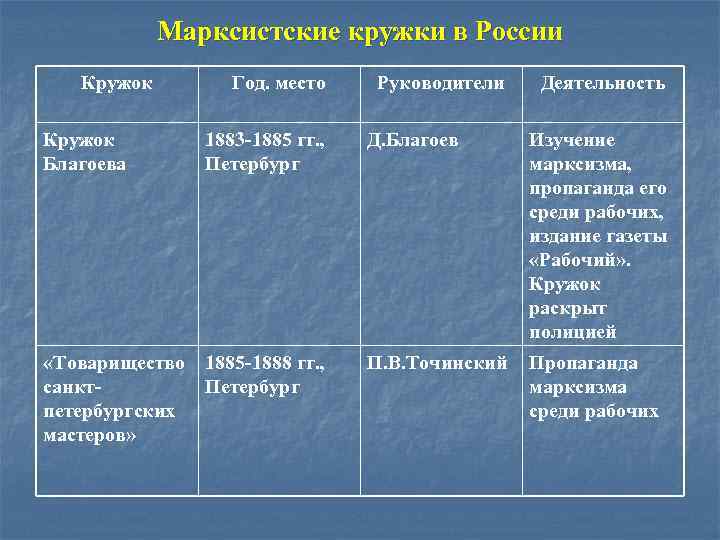 Марксистские кружки в России

| Кружок | Год. место | Руководители | Деятельность |
|---|---|---|---|
| Кружок Благоева | 1883-1885 гг., Петербург | Д.Благоев | Изучение марксизма, пропаганда его среди рабочих, издание газеты «Рабочий». Кружок раскрыт полицией |
| «Товарищество санкт-петербургских мастеров» | 1885-1888 гг., Петербург | П.В.Точинский | Пропаганда марксизма среди рабочих |